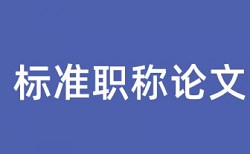 标准职称论文